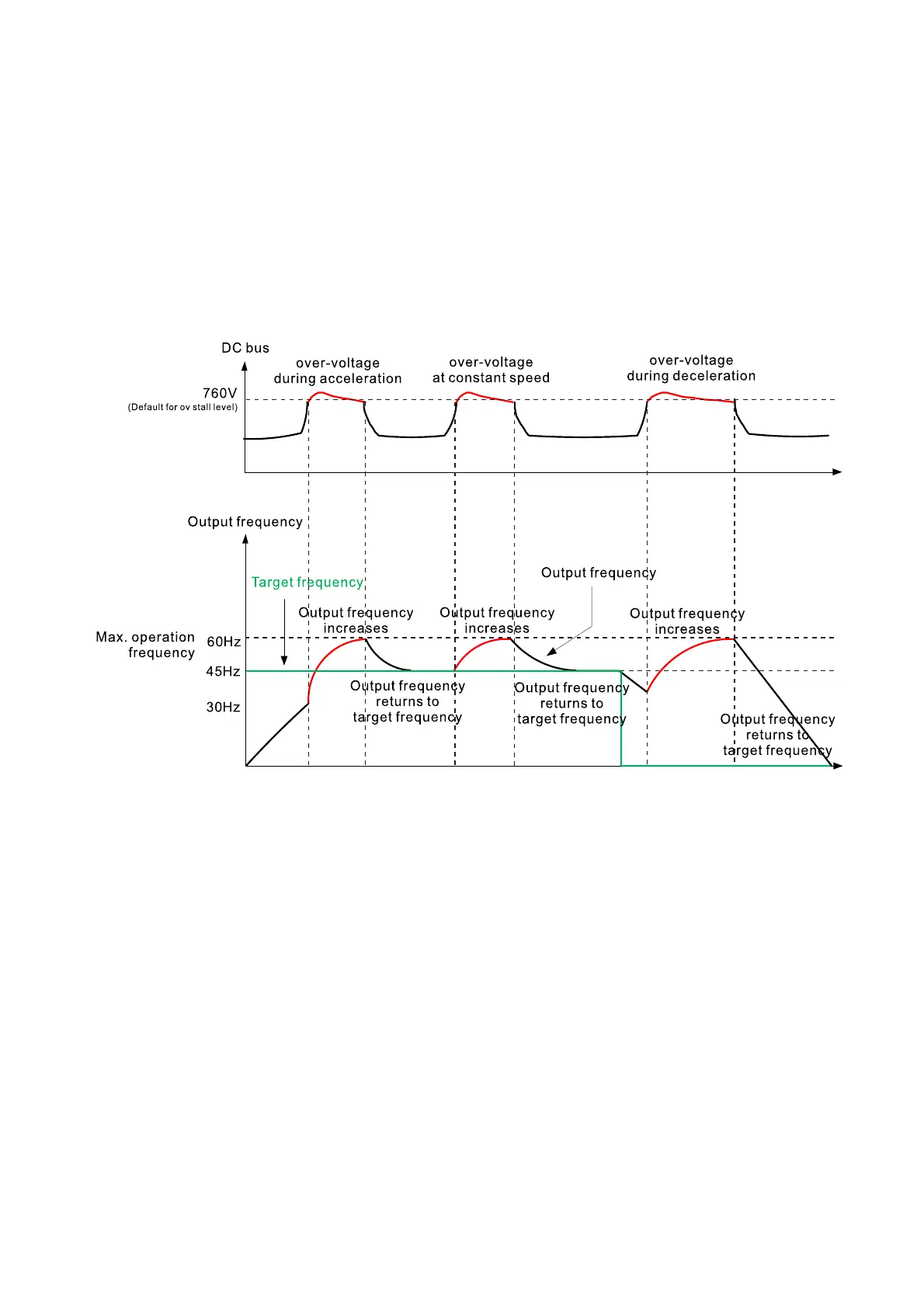 DC bus

over-voltage during acceleration

over-voltage at constant speed

over-voltage during deceleration

760V
(Default for ov stall level)

Output frequency

Target frequency

Output frequency

Output frequency increases

Output frequency increases

Output frequency increases

Max. operation frequency

60Hz

45Hz

30Hz

Output frequency returns to target frequency

Output frequency returns to target frequency

Output frequency returns to target frequency